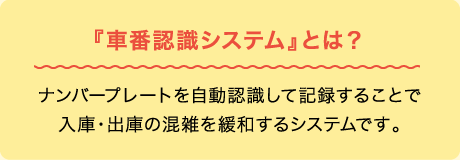 『車番認識システム』とは？

ナンバープレートを自動認識して記録することで入庫・出庫の混雑を緩和するシステムです。